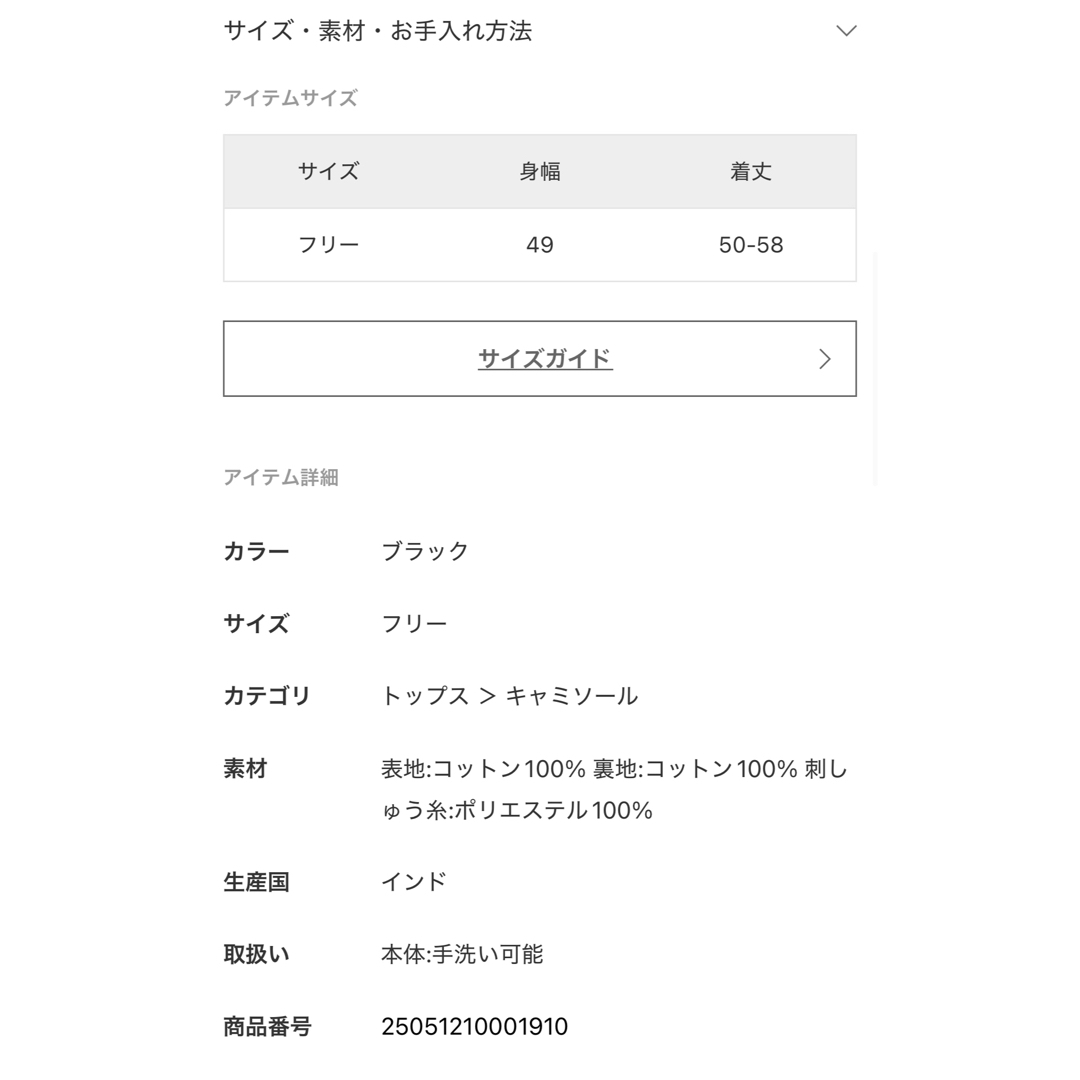 サイズ・素材・お手入れ方法

アイテムサイズ

| サイズ | 身幅 | 着丈 |
|---|---|---|
| フリー | 49 | 50-58 |

サイズガイド

アイテム詳細

カラー　ブラック

サイズ　フリー

カテゴリ　トップス ＞ キャミソール

素材　表地:コットン100% 裏地:コットン100% 刺しゅう糸:ポリエステル100%

生産国　インド

取扱い　本体:手洗い可能

商品番号　25051210001910